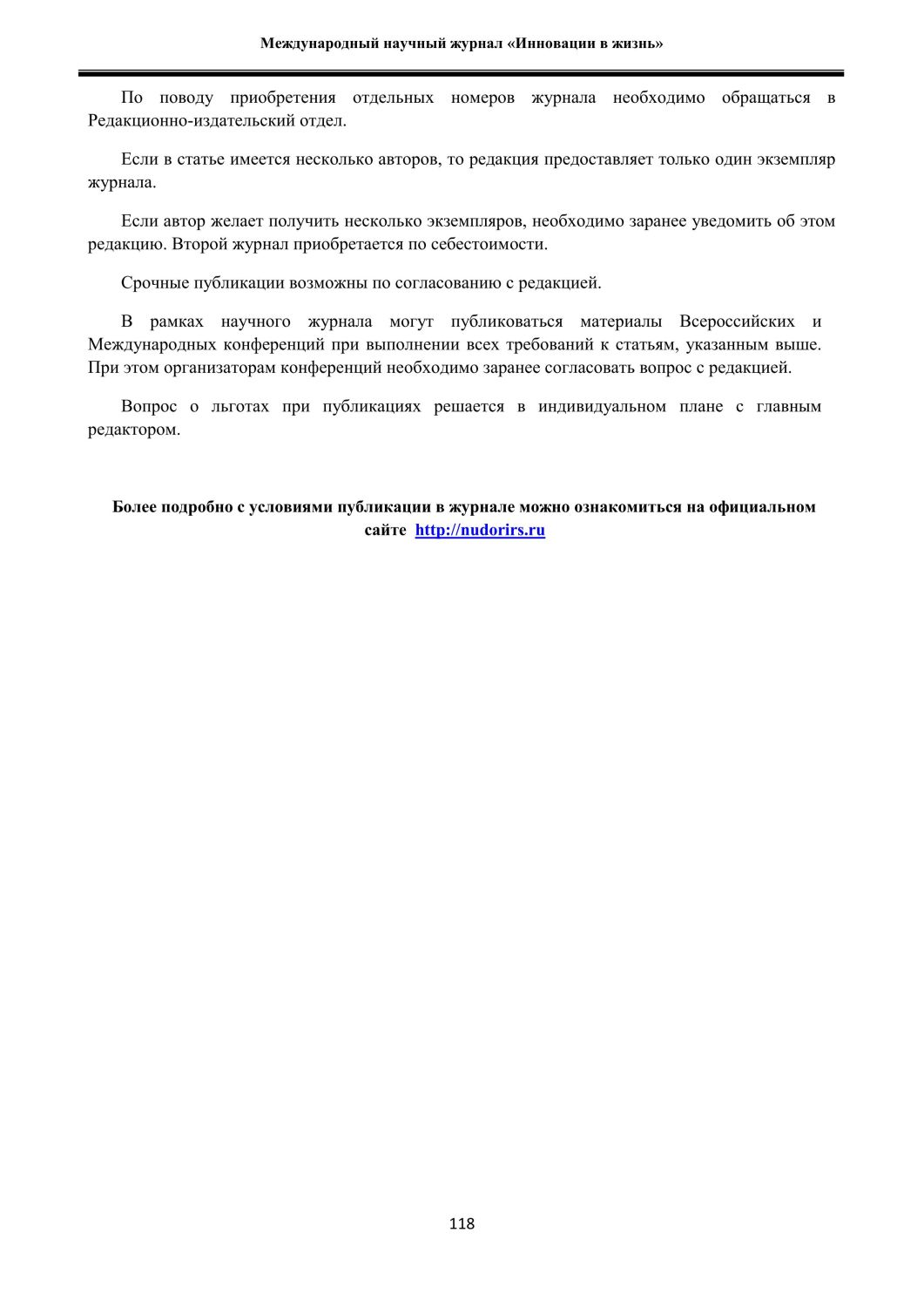 Международный научный журнал «Инновации в жизнь»

По поводу приобретения отдельных номеров журнала необходимо обращаться в Редакционно-издательский отдел.

Если в статье имеется несколько авторов, то редакция предоставляет только один экземпляр журнала.

Если автор желает получить несколько экземпляров, необходимо заранее уведомить об этом редакцию. Второй журнал приобретается по себестоимости.

Срочные публикации возможны по согласованию с редакцией.

В рамках научного журнала могут публиковаться материалы Всероссийских и Международных конференций при выполнении всех требований к статьям, указанным выше. При этом организаторам конференций необходимо заранее согласовать вопрос с редакцией.

Вопрос о льготах при публикациях решается в индивидуальном плане с главным редактором.

Более подробно с условиями публикации в журнале можно ознакомиться на официальном сайте http://nudorirs.ru

118